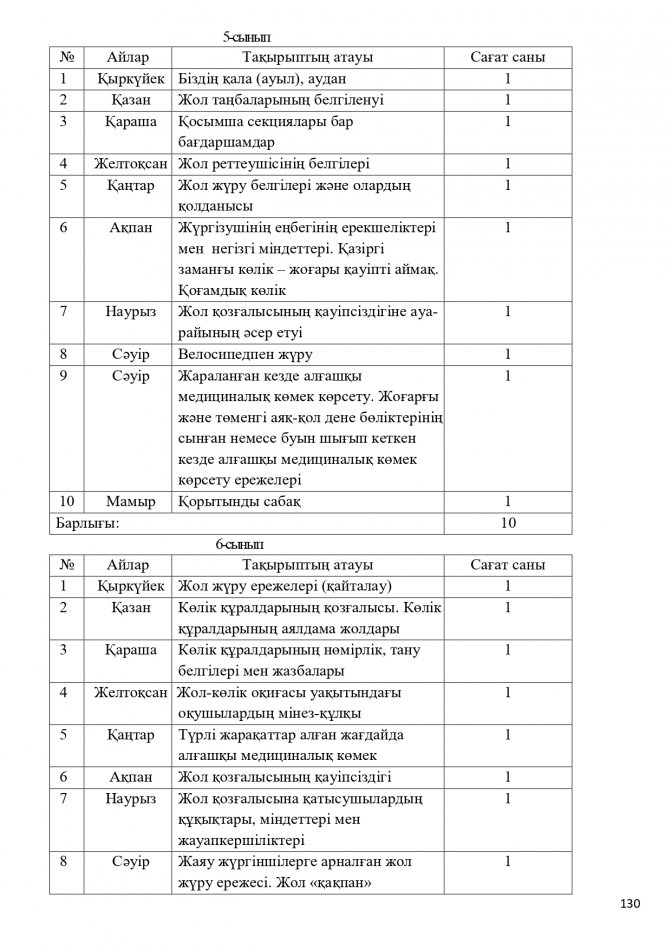 5-сынып

| № | Айлар | Тақырыптың атауы | Сағат саны |
|---|---|---|---|
| 1 | Қыркүйек | Біздің қала (ауыл), аудан | 1 |
| 2 | Қазан | Жол таңбаларының белгіленуі | 1 |
| 3 | Қараша | Қосымша секциялары бар бағдаршамдар | 1 |
| 4 | Желтоқсан | Жол реттеушісінің белгілері | 1 |
| 5 | Қаңтар | Жол жүру белгілері және олардың қолданысы | 1 |
| 6 | Ақпан | Жүргізушінің еңбегінің ерекшеліктері мен негізгі міндеттері. Қазіргі заманғы көлік – жоғары қауіпті аймақ. Қоғамдық көлік | 1 |
| 7 | Наурыз | Жол қозғалысының қауіпсіздігіне ауа-райының әсер етуі | 1 |
| 8 | Сәуір | Велосипедпен жүру | 1 |
| 9 | Сәуір | Жараланған кезде алғашқы медициналық көмек көрсету. Жоғарғы және төменгі аяқ-қол дене бөліктерінің сынған немесе буын шығып кеткен кезде алғашқы медициналық көмек көрсету ережелері | 1 |
| 10 | Мамыр | Қорытынды сабақ | 1 |
| Барлығы: | | | 10 |

6-сынып

| № | Айлар | Тақырыптың атауы | Сағат саны |
|---|---|---|---|
| 1 | Қыркүйек | Жол жүру ережелері (қайталау) | 1 |
| 2 | Қазан | Көлік құралдарының қозғалысы. Көлік құралдарының аялдама жолдары | 1 |
| 3 | Қараша | Көлік құралдарының нөмірлік, тану белгілері мен жазбалары | 1 |
| 4 | Желтоқсан | Жол-көлік оқиғасы уақытындағы оқушылардың мінез-құлқы | 1 |
| 5 | Қаңтар | Түрлі жарақаттар алған жағдайда алғашқы медициналық көмек | 1 |
| 6 | Ақпан | Жол қозғалысының қауіпсіздігі | 1 |
| 7 | Наурыз | Жол қозғалысына қатысушылардың құқықтары, міндеттері мен жауапкершіліктері | 1 |
| 8 | Сәуір | Жаяу жүргіншілерге арналған жол жүру ережесі. Жол «қақпан» | 1 |

130